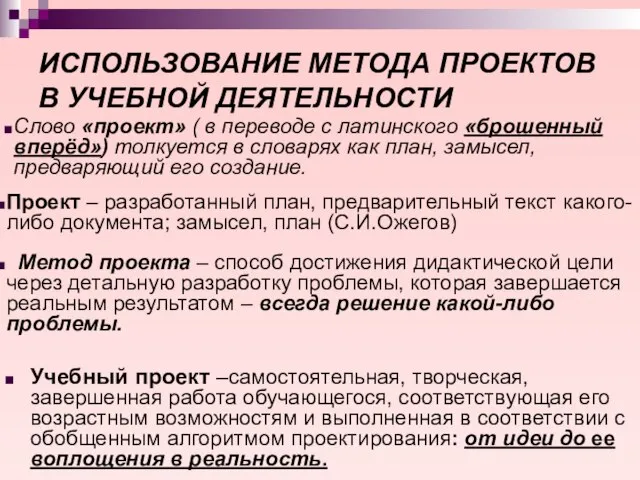 ИСПОЛЬЗОВАНИЕ МЕТОДА ПРОЕКТОВ В УЧЕБНОЙ ДЕЯТЕЛЬНОСТИ

Слово «проект» ( в переводе с латинского «брошенный вперёд») толкуется в словарях как план, замысел, предваряющий его создание.

Проект – разработанный план, предварительный текст какого-либо документа; замысел, план (С.И.Ожегов)

Метод проекта – способ достижения дидактической цели через детальную разработку проблемы, которая завершается реальным результатом – всегда решение какой-либо проблемы.

Учебный проект –самостоятельная, творческая, завершенная работа обучающегося, соответствующая его возрастным возможностям и выполненная в соответствии с обобщенным алгоритмом проектирования: от идеи до ее воплощения в реальность.